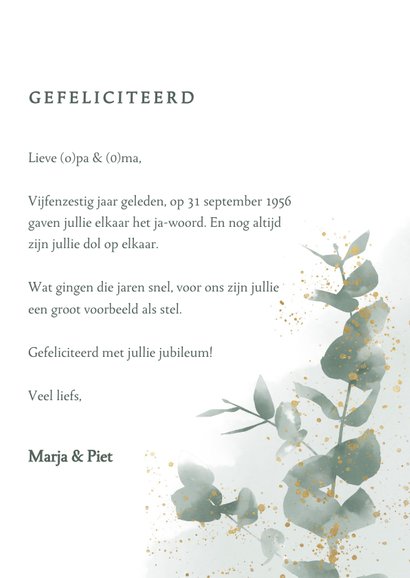 GEFELICITEERD

Lieve (o)pa & (o)ma,

Vijfenzestig jaar geleden, op 31 september 1956 gaven jullie elkaar het ja-woord. En nog altijd zijn jullie dol op elkaar.

Wat gingen die jaren snel, voor ons zijn jullie een groot voorbeeld als stel.

Gefeliciteerd met jullie jubileum!

Veel liefs,

Marja & Piet